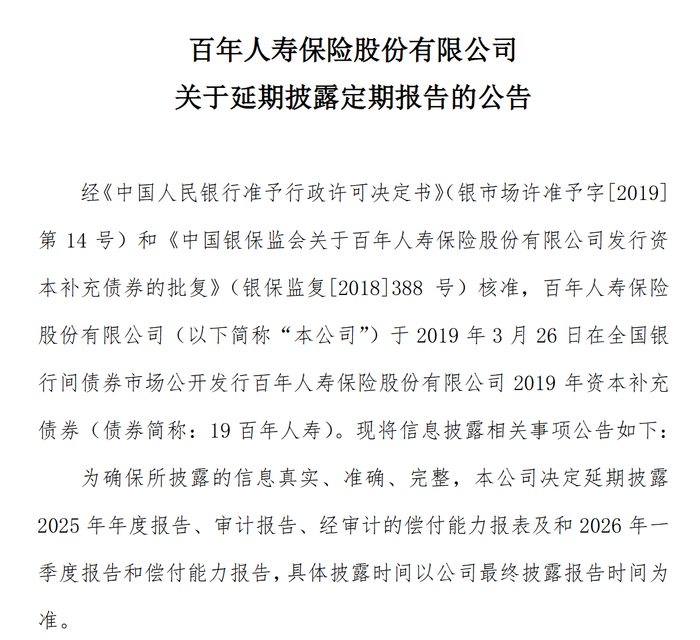 百年人寿保险股份有限公司
关于延期披露定期报告的公告

经《中国人民银行准予行政许可决定书》(银市场许准予字[2019]第 14 号）和《中国银保监会关于百年人寿保险股份有限公司发行资本补充债券的批复》（银保监复[2018]388 号）核准，百年人寿保险股份有限公司（以下简称“本公司”）于 2019 年 3 月 26 日在全国银行间债券市场公开发行百年人寿保险股份有限公司 2019 年资本补充债券（债券简称：19 百年人寿）。现将信息披露相关事项公告如下：

为确保所披露的信息真实、准确、完整，本公司决定延期披露 2025 年年度报告、审计报告、经审计的偿付能力报表及和 2026 年一季度报告和偿付能力报告，具体披露时间以公司最终披露报告时间为准。